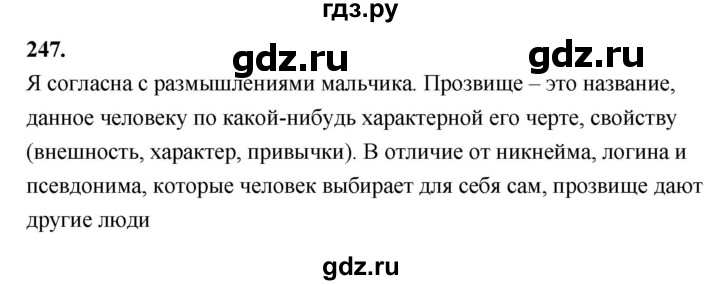 гдз.ру

247.

gdz.ru gdz.ru

Я согласна с размышлениями мальчика. Прозвище – это название, данное человеку по какой-нибудь характерной его черте, свойству (внешность, характер, привычки). В отличие от никнейма, логина и псевдонима, которые человек выбирает для себя сам, прозвище дают другие люди

gdz.ru